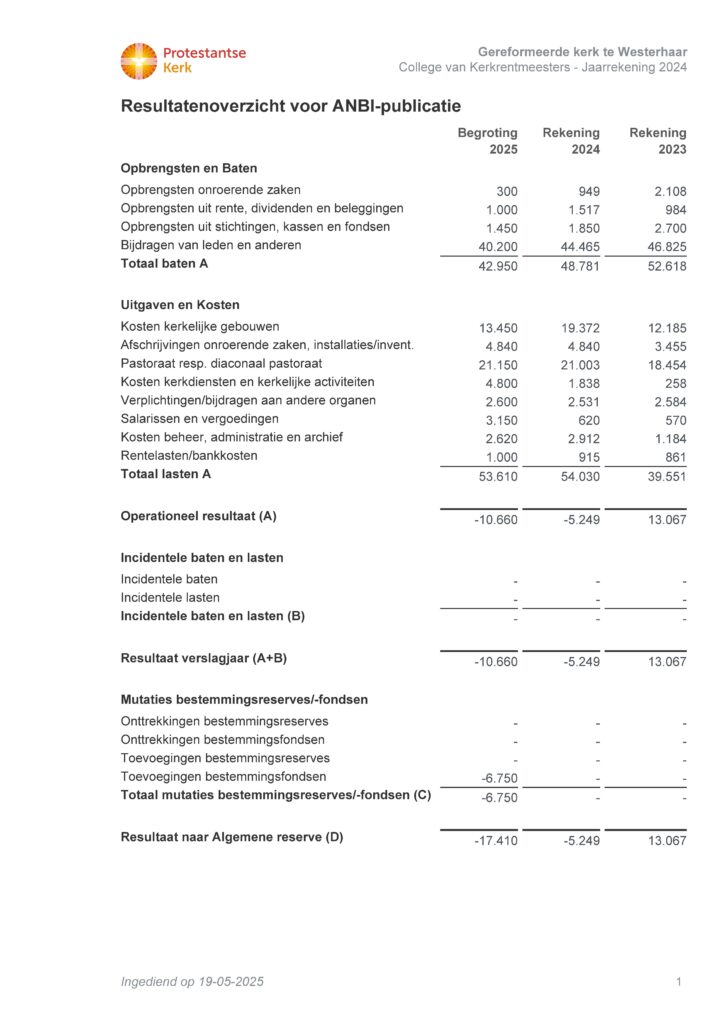 Protestantse Kerk

Gereformeerde kerk te Westerhaar
College van Kerkrentmeesters - Jaarrekening 2024

Resultatenoverzicht voor ANBI-publicatie

| | Begroting 2025 | Rekening 2024 | Rekening 2023 |
|---|---|---|---|
| **Opbrengsten en Baten** | | | |
| Opbrengsten onroerende zaken | 300 | 949 | 2.108 |
| Opbrengsten uit rente, dividenden en beleggingen | 1.000 | 1.517 | 984 |
| Opbrengsten uit stichtingen, kassen en fondsen | 1.450 | 1.850 | 2.700 |
| Bijdragen van leden en anderen | 40.200 | 44.465 | 46.825 |
| **Totaal baten A** | 42.950 | 48.781 | 52.618 |
| **Uitgaven en Kosten** | | | |
| Kosten kerkelijke gebouwen | 13.450 | 19.372 | 12.185 |
| Afschrijvingen onroerende zaken, installaties/invent. | 4.840 | 4.840 | 3.455 |
| Pastoraat resp. diaconaal pastoraat | 21.150 | 21.003 | 18.454 |
| Kosten kerkdiensten en kerkelijke activiteiten | 4.800 | 1.838 | 258 |
| Verplichtingen/bijdragen aan andere organen | 2.600 | 2.531 | 2.584 |
| Salarissen en vergoedingen | 3.150 | 620 | 570 |
| Kosten beheer, administratie en archief | 2.620 | 2.912 | 1.184 |
| Rentelasten/bankkosten | 1.000 | 915 | 861 |
| **Totaal lasten A** | 53.610 | 54.030 | 39.551 |
| **Operationeel resultaat (A)** | -10.660 | -5.249 | 13.067 |
| **Incidentele baten en lasten** | | | |
| Incidentele baten | - | - | - |
| Incidentele lasten | - | - | - |
| **Incidentele baten en lasten (B)** | - | - | - |
| **Resultaat verslagjaar (A+B)** | -10.660 | -5.249 | 13.067 |
| **Mutaties bestemmingsreserves/-fondsen** | | | |
| Onttrekkingen bestemmingsreserves | - | - | - |
| Onttrekkingen bestemmingsfondsen | - | - | - |
| Toevoegingen bestemmingsreserves | - | - | - |
| Toevoegingen bestemmingsfondsen | -6.750 | - | - |
| **Totaal mutaties bestemmingsreserves/-fondsen (C)** | -6.750 | - | - |
| **Resultaat naar Algemene reserve (D)** | -17.410 | -5.249 | 13.067 |

Ingediend op 19-05-2025

1